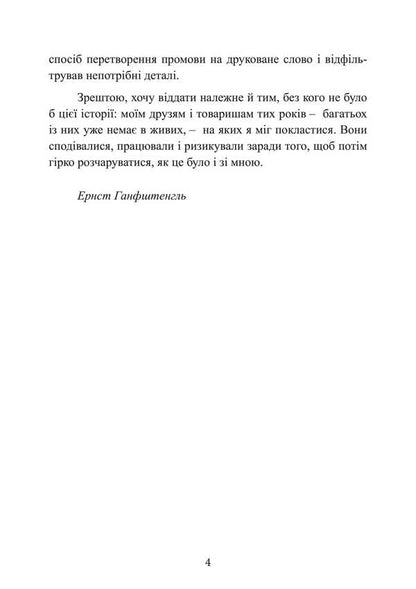 спосіб перетворення промови на друковане слово і відфільтрував непотрібні деталі.

Зрештою, хочу віддати належне й тим, без кого не було б цієї історії: моїм друзям і товаришам тих років – багатьох із них уже немає в живих, – на яких я міг покластися. Вони сподівалися, працювали і ризикували заради того, щоб потім гірко розчаруватися, як це було і зі мною.

Ернст Ганфштенгль

4